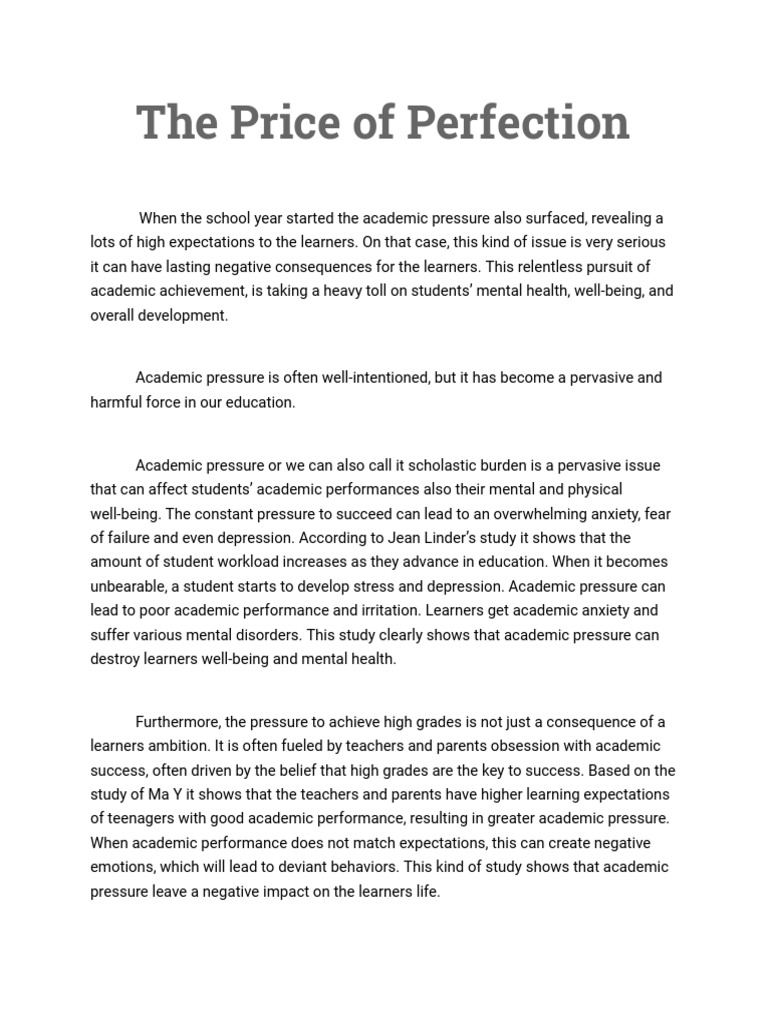 The Price of Perfection

When the school year started the academic pressure also surfaced, revealing a lots of high expectations to the learners. On that case, this kind of issue is very serious it can have lasting negative consequences for the learners. This relentless pursuit of academic achievement, is taking a heavy toll on students' mental health, well-being, and overall development.

Academic pressure is often well-intentioned, but it has become a pervasive and harmful force in our education.

Academic pressure or we can also call it scholastic burden is a pervasive issue that can affect students' academic performances also their mental and physical well-being. The constant pressure to succeed can lead to an overwhelming anxiety, fear of failure and even depression. According to Jean Linder's study it shows that the amount of student workload increases as they advance in education. When it becomes unbearable, a student starts to develop stress and depression. Academic pressure can lead to poor academic performance and irritation. Learners get academic anxiety and suffer various mental disorders. This study clearly shows that academic pressure can destroy learners well-being and mental health.

Furthermore, the pressure to achieve high grades is not just a consequence of a learners ambition. It is often fueled by teachers and parents obsession with academic success, often driven by the belief that high grades are the key to success. Based on the study of Ma Y it shows that the teachers and parents have higher learning expectations of teenagers with good academic performance, resulting in greater academic pressure. When academic performance does not match expectations, this can create negative emotions, which will lead to deviant behaviors. This kind of study shows that academic pressure leave a negative impact on the learners life.